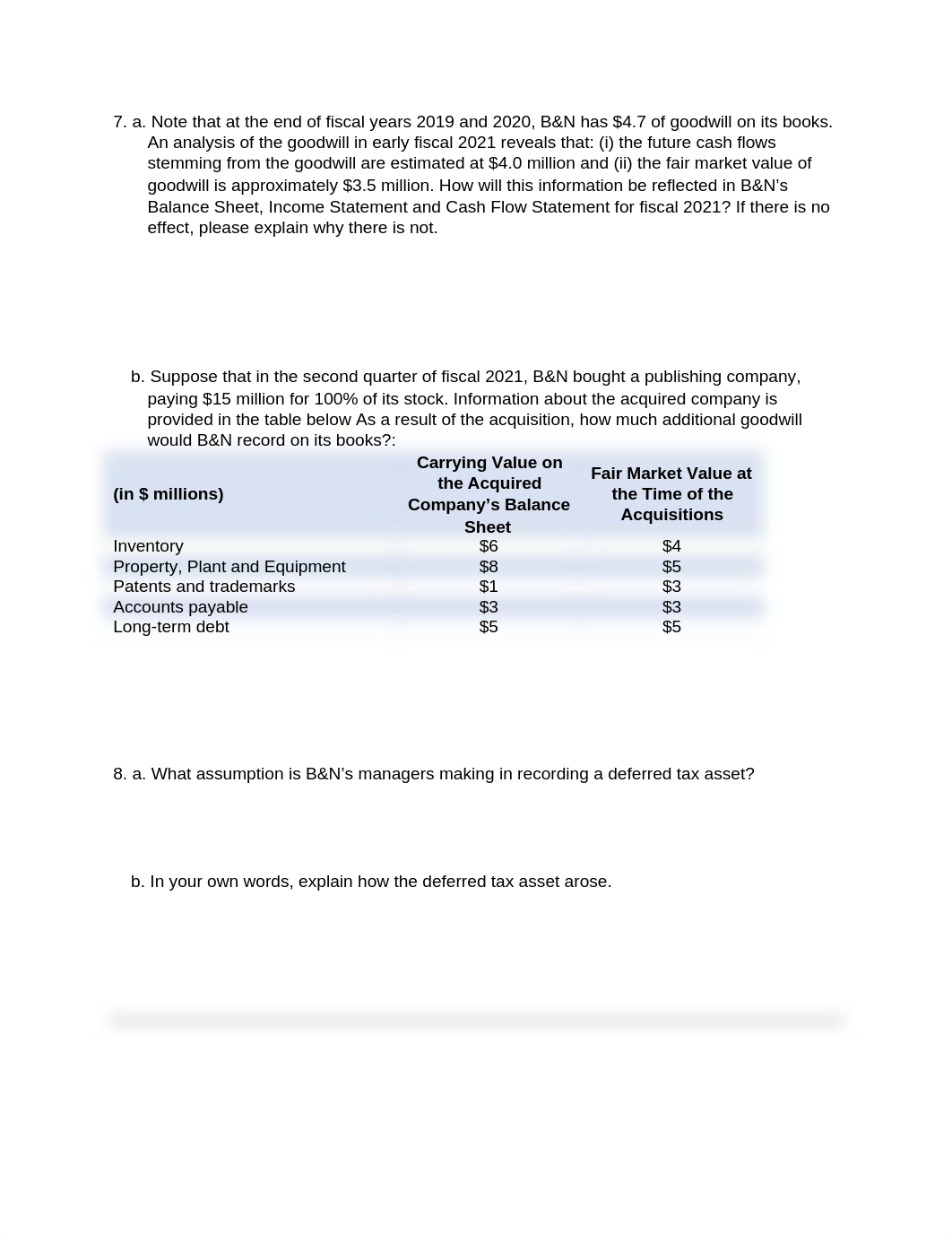 7. a. Note that at the end of fiscal years 2019 and 2020, B&N has \$4.7 of goodwill on its books. An analysis of the goodwill in early fiscal 2021 reveals that: (i) the future cash flows stemming from the goodwill are estimated at \$4.0 million and (ii) the fair market value of goodwill is approximately \$3.5 million. How will this information be reflected in B&N's Balance Sheet, Income Statement and Cash Flow Statement for fiscal 2021? If there is no effect, please explain why there is not.

b. Suppose that in the second quarter of fiscal 2021, B&N bought a publishing company, paying \$15 million for 100% of its stock. Information about the acquired company is provided in the table below As a result of the acquisition, how much additional goodwill would B&N record on its books?:

| (in \$ millions) | Carrying Value on the Acquired Company's Balance Sheet | Fair Market Value at the Time of the Acquisitions |
|---|---|---|
| Inventory | \$6 | \$4 |
| Property, Plant and Equipment | \$8 | \$5 |
| Patents and trademarks | \$1 | \$3 |
| Accounts payable | \$3 | \$3 |
| Long-term debt | \$5 | \$5 |

8. a. What assumption is B&N's managers making in recording a deferred tax asset?

b. In your own words, explain how the deferred tax asset arose.